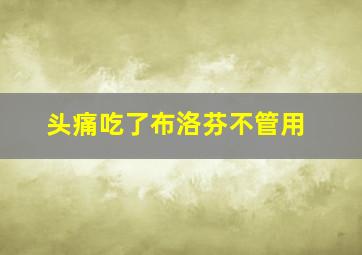 头痛吃了布洛芬不管用